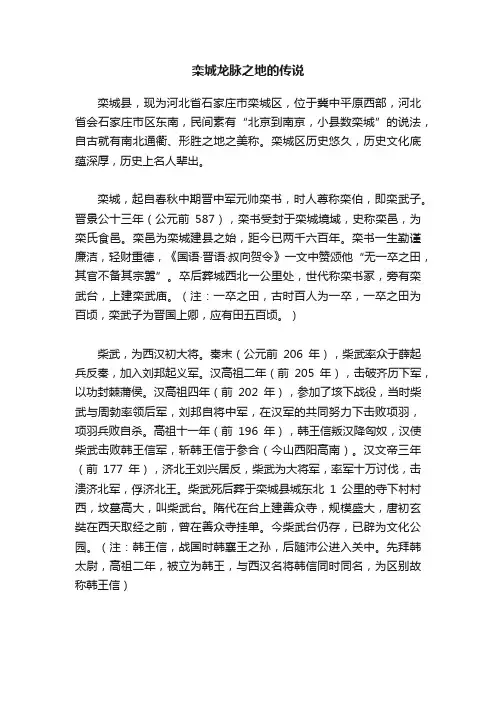 栾城龙脉之地的传说

栾城县，现为河北省石家庄市栾城区，位于冀中平原西部，河北省会石家庄市区东南，民间素有“北京到南京，小县数栾城”的说法，自古就有南北通衢、形胜之地之美称。栾城区历史悠久，历史文化底蕴深厚，历史上名人辈出。

栾城，起自春秋中期晋中军元帅栾书，时人尊称栾伯，即栾武子。晋景公十三年（公元前 587），栾书受封于栾城境域，史称栾邑，为栾氏食邑。栾邑为栾城建县之始，距今已两千六百年。栾书一生勤谨廉洁，轻财重德，《国语·晋语·叔向贺令》一文中赞颂他“无一卒之田，其官不备其宗器”。卒后葬城西北一公里处，世代称栾书冢，旁有栾武台，上建栾武庙。（注：一卒之田，古时百人为一卒，一卒之田为百顷，栾武子为晋国上卿，应有田五百顷。）

柴武，为西汉初大将。秦末（公元前 206 年），柴武率众于薛起兵反秦，加入刘邦起义军。汉高祖二年（前 205 年），击破齐历下军，以功封棘蒲侯。汉高祖四年（前 202 年），参加了垓下战役，当时柴武与周勃率领后军，刘邦自将中军，在汉军的共同努力下击败项羽，项羽兵败自杀。高祖十一年（前 196 年），韩王信叛汉降匈奴，汉使柴武击败韩王信军，斩韩王信于参合（今山西阳高南）。汉文帝三年（前 177 年），济北王刘兴居反，柴武为大将军，率军十万讨伐，击溃济北军，俘济北王。柴武死后葬于栾城县城东北 1 公里的寺下村村西，坟墓高大，叫柴武台。隋代在台上建善众寺，规模盛大，唐初玄奘在西天取经之前，曾在善众寺挂单。今柴武台仍存，已辟为文化公园。（注：韩王信，战国时韩襄王之孙，后随沛公进入关中。先拜韩太尉，高祖二年，被立为韩王，与西汉名将韩信同时同名，为区别故称韩王信）